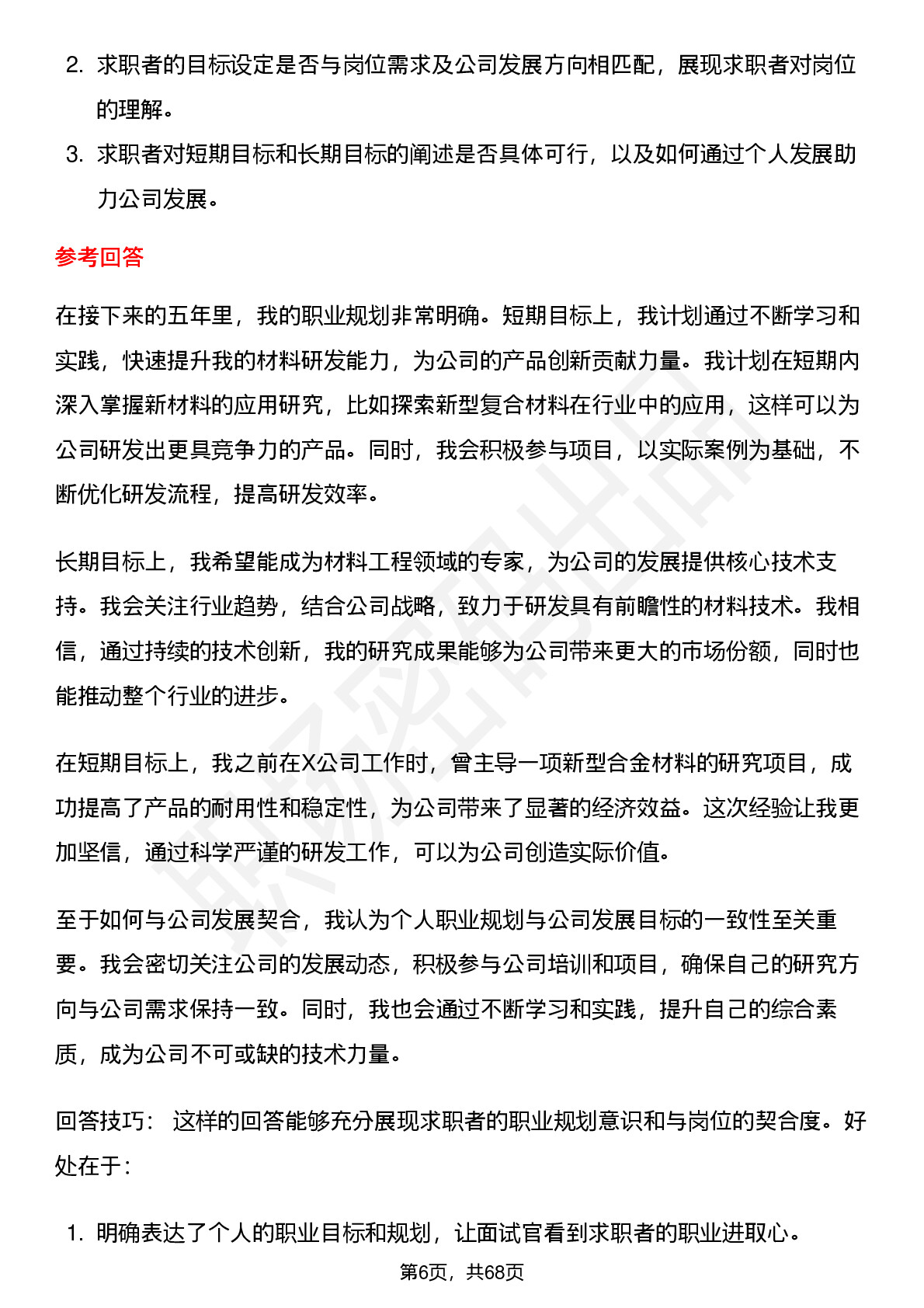 2. 求职者的目标设定是否与岗位需求及公司发展方向相匹配，展现求职者对岗位的理解。

3. 求职者对短期目标和长期目标的阐述是否具体可行，以及如何通过个人发展助力公司发展。

参考回答

在接下来的五年里，我的职业规划非常明确。短期目标上，我计划通过不断学习和实践，快速提升我的材料研发能力，为公司的产品创新贡献力量。我计划在短期内深入掌握新材料的应用研究，比如探索新型复合材料在行业中的应用，这样可以为公司研发出更具竞争力的产品。同时，我会积极参与项目，以实际案例为基础，不断优化研发流程，提高研发效率。

长期目标上，我希望能成为材料工程领域的专家，为公司的发展提供核心技术支持。我会关注行业趋势，结合公司战略，致力于研发具有前瞻性的材料技术。我相信，通过持续的技术创新，我的研究成果能够为公司带来更大的市场份额，同时也能推动整个行业的进步。

在短期目标上，我之前在X公司工作时，曾主导一项新型合金材料的研究项目，成功提高了产品的耐用性和稳定性，为公司带来了显著的经济效益。这次经验让我更加坚信，通过科学严谨的研发工作，可以为公司创造实际价值。

至于如何与公司发展契合，我认为个人职业规划与公司发展目标的一致性至关重要。我会密切关注公司的发展动态，积极参与公司培训和项目，确保自己的研究方向与公司需求保持一致。同时，我也会通过不断学习和实践，提升自己的综合素质，成为公司不可或缺的技术力量。

回答技巧： 这样的回答能够充分展现求职者的职业规划意识和与岗位的契合度。好处在于：

1. 明确表达了个人的职业目标和规划，让面试官看到求职者的职业进取心。

第6页，共68页